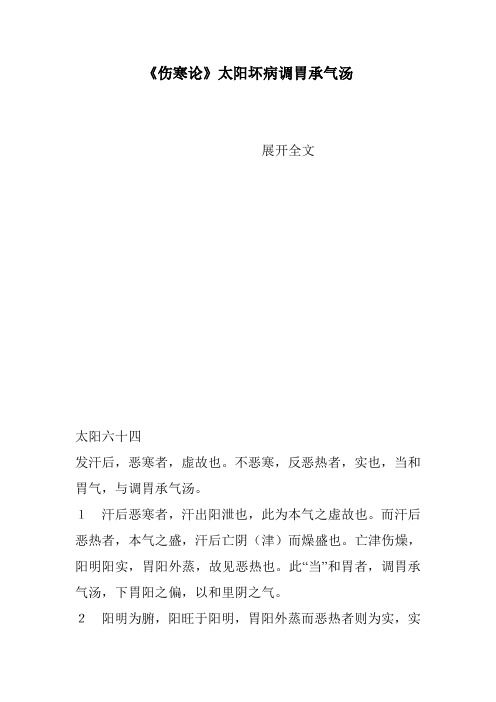 《伤寒论》太阳坏病调胃承气汤

展开全文

太阳六十四

发汗后，恶寒者，虚故也。不恶寒，反恶热者，实也，当和胃气，与调胃承气汤。

1　汗后恶寒者，汗出阳泄也，此为本气之虚故也。而汗后恶热者，本气之盛，汗后亡阴（津）而燥盛也。亡津伤燥，阳明阳实，胃阳外蒸，故见恶热也。此“当”和胃者，调胃承气汤，下胃阳之偏，以和里阴之气。

2　阳明为腑，阳旺于阳明，胃阳外蒸而恶热者则为实，实